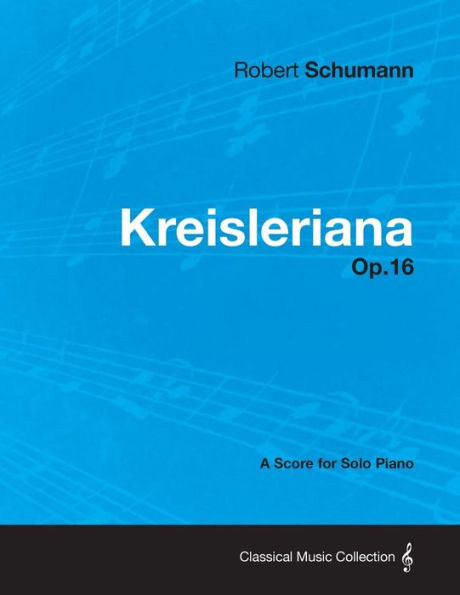 Robert Schumann

Kreisleriana
Op.16

A Score for Solo Piano

Classical Music Collection